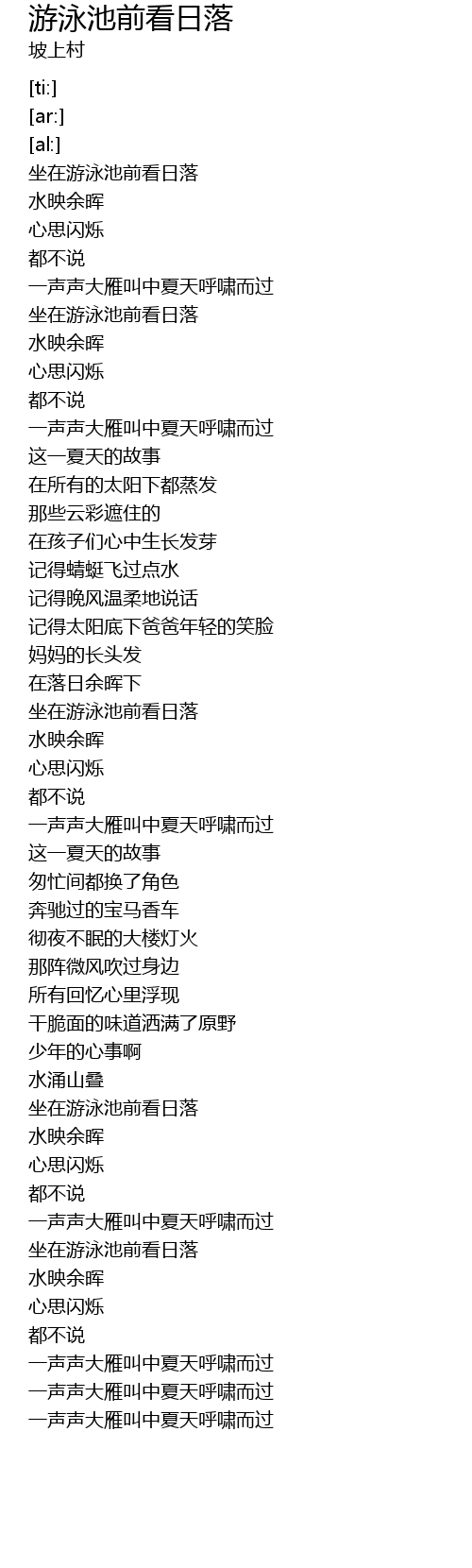 游泳池前看日落
坡上村

[ti:]
[ar:]
[al:]
坐在游泳池前看日落
水映余晖
心思闪烁
都不说
一声声大雁叫中夏天呼啸而过
坐在游泳池前看日落
水映余晖
心思闪烁
都不说
一声声大雁叫中夏天呼啸而过
这一夏天的故事
在所有的太阳下都蒸发
那些云彩遮住的
在孩子们心中生长发芽
记得蜻蜓飞过点水
记得晚风温柔地说话
记得太阳底下爸爸年轻的笑脸
妈妈的长头发
在落日余晖下
坐在游泳池前看日落
水映余晖
心思闪烁
都不说
一声声大雁叫中夏天呼啸而过
这一夏天的故事
匆忙间都换了角色
奔驰过的宝马香车
彻夜不眠的大楼灯火
那阵微风吹过身边
所有回忆心里浮现
干脆面的味道洒满了原野
少年的心事啊
水涌山叠
坐在游泳池前看日落
水映余晖
心思闪烁
都不说
一声声大雁叫中夏天呼啸而过
坐在游泳池前看日落
水映余晖
心思闪烁
都不说
一声声大雁叫中夏天呼啸而过
一声声大雁叫中夏天呼啸而过
一声声大雁叫中夏天呼啸而过